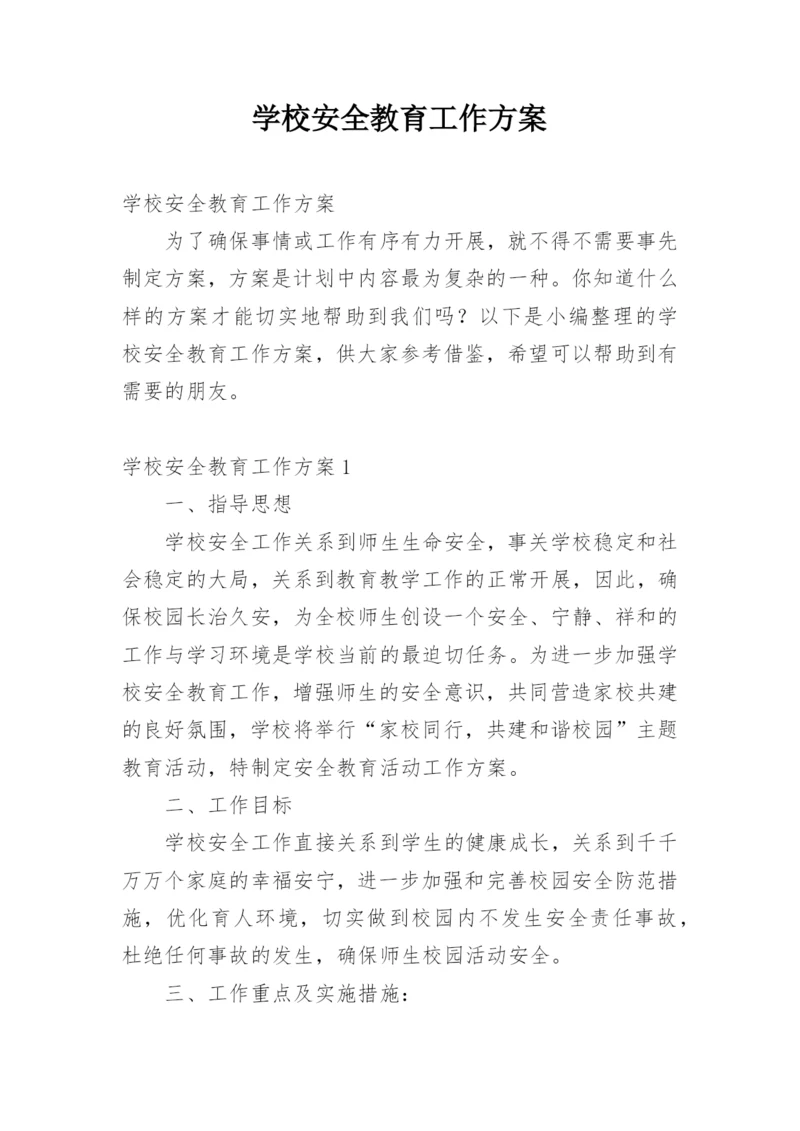 学校安全教育工作方案

学校安全教育工作方案

为了确保事情或工作有序有力开展，就不得不需要事先制定方案，方案是计划中内容最为复杂的一种。你知道什么样的方案才能切实地帮助到我们吗？以下是小编整理的学校安全教育工作方案，供大家参考借鉴，希望可以帮助到有需要的朋友。

学校安全教育工作方案1

一、指导思想

学校安全工作关系到师生生命安全，事关学校稳定和社会稳定的大局，关系到教育教学工作的正常开展，因此，确保校园长治久安，为全校师生创设一个安全、宁静、祥和的工作与学习环境是学校当前的最迫切任务。为进一步加强学校安全教育工作，增强师生的安全意识，共同营造家校共建的良好氛围，学校将举行“家校同行，共建和谐校园”主题教育活动，特制定安全教育活动工作方案。

二、工作目标

学校安全工作直接关系到学生的健康成长，关系到千千万万个家庭的幸福安宁，进一步加强和完善校园安全防范措施，优化育人环境，切实做到校园内不发生安全责任事故，杜绝任何事故的发生，确保师生校园活动安全。

三、工作重点及实施措施：